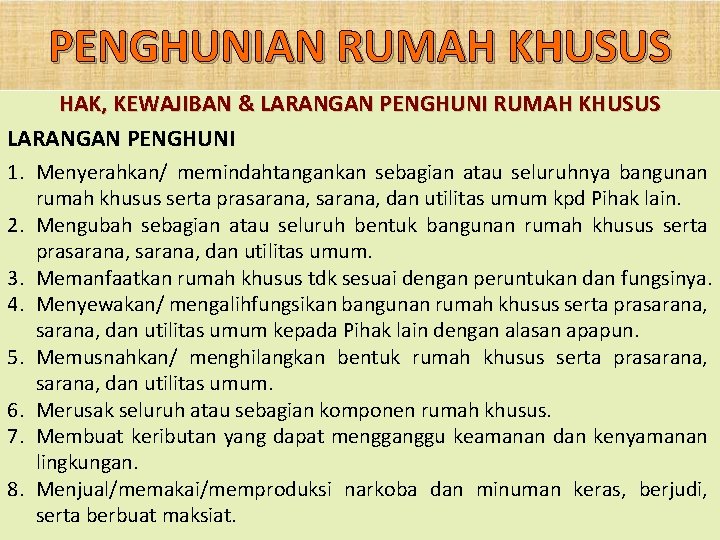 PENGHUNIAN RUMAH KHUSUS

HAK, KEWAJIBAN & LARANGAN PENGHUNI RUMAH KHUSUS

LARANGAN PENGHUNI

1. Menyerahkan/ memindahtangankan sebagian atau seluruhnya bangunan rumah khusus serta prasarana, sarana, dan utilitas umum kpd Pihak lain.
2. Mengubah sebagian atau seluruh bentuk bangunan rumah khusus serta prasarana, sarana, dan utilitas umum.
3. Memanfaatkan rumah khusus tdk sesuai dengan peruntukan dan fungsinya.
4. Menyewakan/ mengalihfungsikan bangunan rumah khusus serta prasarana, sarana, dan utilitas umum kepada Pihak lain dengan alasan apapun.
5. Memusnahkan/ menghilangkan bentuk rumah khusus serta prasarana, sarana, dan utilitas umum.
6. Merusak seluruh atau sebagian komponen rumah khusus.
7. Membuat keributan yang dapat mengganggu keamanan dan kenyamanan lingkungan.
8. Menjual/memakai/memproduksi narkoba dan minuman keras, berjudi, serta berbuat maksiat.